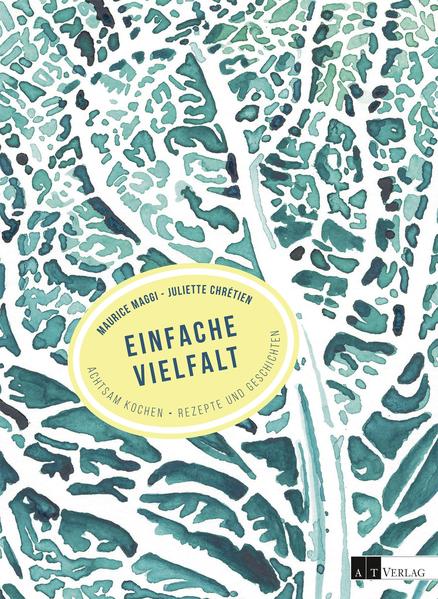 MAURICE MAGGI · JULIETTE CHRÉTIEN

EINFACHE VIELFALT

ACHTSAM KOCHEN · REZEPTE UND GESCHICHTEN

AT VERLAG